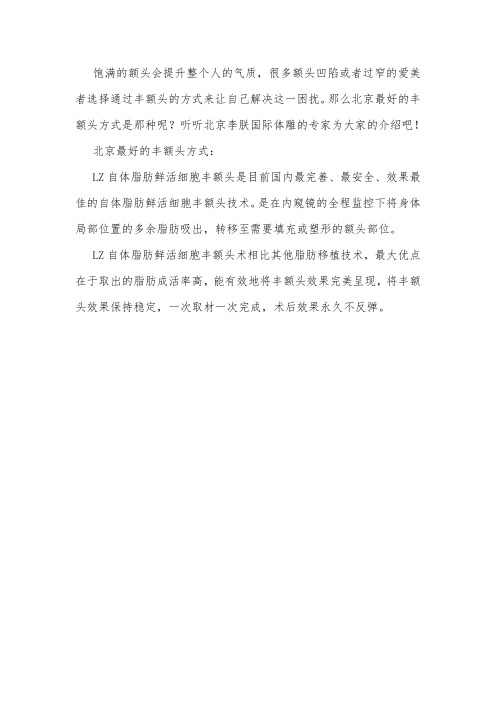 饱满的额头会提升整个人的气质，很多额头凹陷或者过窄的爱美者选择通过丰额头的方式来让自己解决这一困扰。那么北京最好的丰额头方式是那种呢？听听北京李朕国际体雕的专家为大家的介绍吧！

北京最好的丰额头方式：

LZ 自体脂肪鲜活细胞丰额头是目前国内最完善、最安全、效果最佳的自体脂肪鲜活细胞丰额头技术。是在内窥镜的全程监控下将身体局部位置的多余脂肪吸出，转移至需要填充或塑形的额头部位。

LZ 自体脂肪鲜活细胞丰额头术相比其他脂肪移植技术，最大优点在于取出的脂肪成活率高，能有效地将丰额头效果完美呈现，将丰额头效果保持稳定，一次取材一次完成，术后效果永久不反弹。